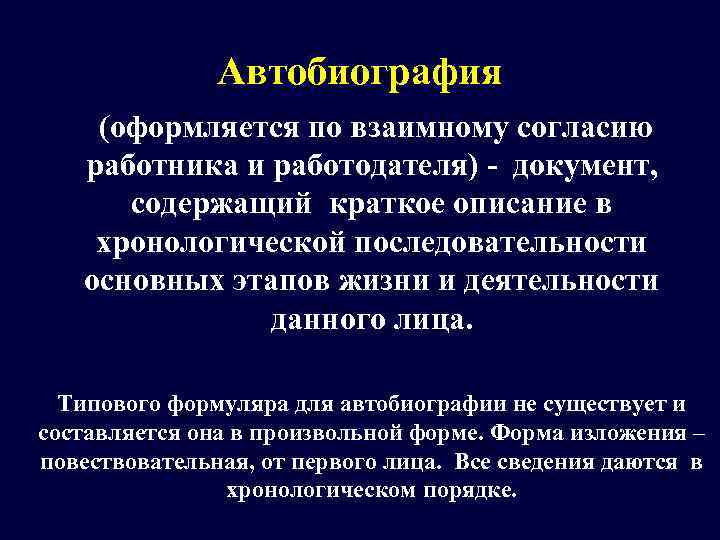 Автобиография

(оформляется по взаимному согласию работника и работодателя) - документ, содержащий краткое описание в хронологической последовательности основных этапов жизни и деятельности данного лица.

Типового формуляра для автобиографии не существует и составляется она в произвольной форме. Форма изложения – повествовательная, от первого лица. Все сведения даются в хронологическом порядке.